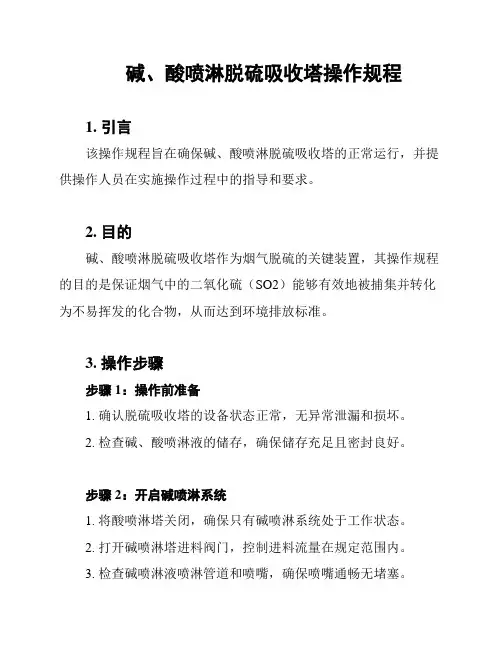 碱、酸喷淋脱硫吸收塔操作规程

1. 引言

该操作规程旨在确保碱、酸喷淋脱硫吸收塔的正常运行，并提供操作人员在实施操作过程中的指导和要求。

2. 目的

碱、酸喷淋脱硫吸收塔作为烟气脱硫的关键装置，其操作规程的目的是保证烟气中的二氧化硫（SO2）能够有效地被捕集并转化为不易挥发的化合物，从而达到环境排放标准。

3. 操作步骤

步骤 1：操作前准备

1. 确认脱硫吸收塔的设备状态正常，无异常泄漏和损坏。

2. 检查碱、酸喷淋液的储存，确保储存充足且密封良好。

步骤 2：开启碱喷淋系统

1. 将酸喷淋塔关闭，确保只有碱喷淋系统处于工作状态。

2. 打开碱喷淋塔进料阀门，控制进料流量在规定范围内。

3. 检查碱喷淋液喷淋管道和喷嘴，确保喷嘴通畅无堵塞。